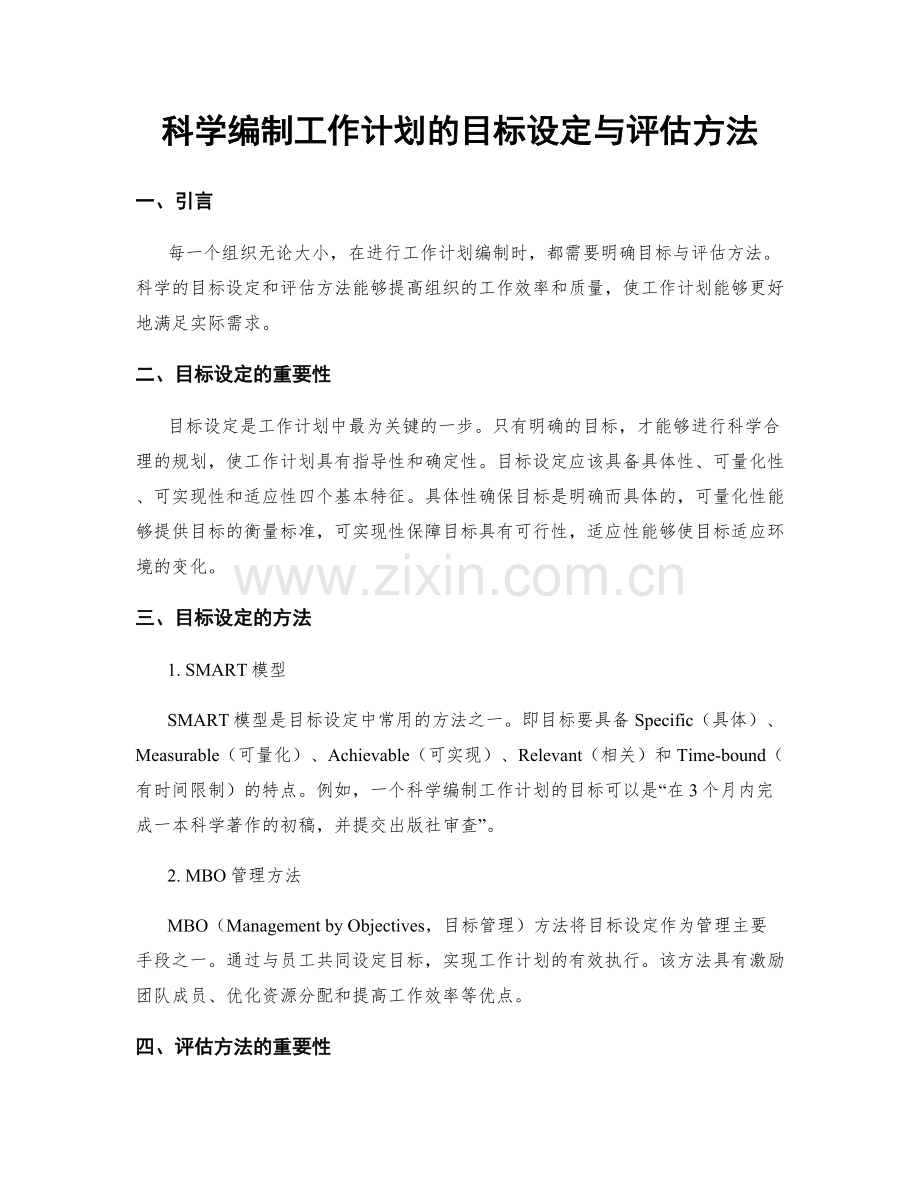 科学编制工作计划的目标设定与评估方法

一、引言

每一个组织无论大小，在进行工作计划编制时，都需要明确目标与评估方法。科学的目标设定和评估方法能够提高组织的工作效率和质量，使工作计划能够更好地满足实际需求。

二、目标设定的重要性

目标设定是工作计划中最为关键的一步。只有明确的目标，才能够进行科学合理的规划，使工作计划具有指导性和确定性。目标设定应该具备具体性、可量化性、可实现性和适应性四个基本特征。具体性确保目标是明确而具体的，可量化性能够提供目标的衡量标准，可实现性保障目标具有可行性，适应性能够使目标适应环境的变化。

www.zixin.com.cn

三、目标设定的方法

1. SMART 模型

SMART 模型是目标设定中常用的方法之一。即目标要具备 Specific（具体）、Measurable（可量化）、Achievable（可实现）、Relevant（相关）和 Time-bound（有时间限制）的特点。例如，一个科学编制工作计划的目标可以是“在 3 个月内完成一本科学著作的初稿，并提交出版社审查”。

2. MBO 管理方法

MBO（Management by Objectives，目标管理）方法将目标设定作为管理主要手段之一。通过与员工共同设定目标，实现工作计划的有效执行。该方法具有激励团队成员、优化资源分配和提高工作效率等优点。

四、评估方法的重要性